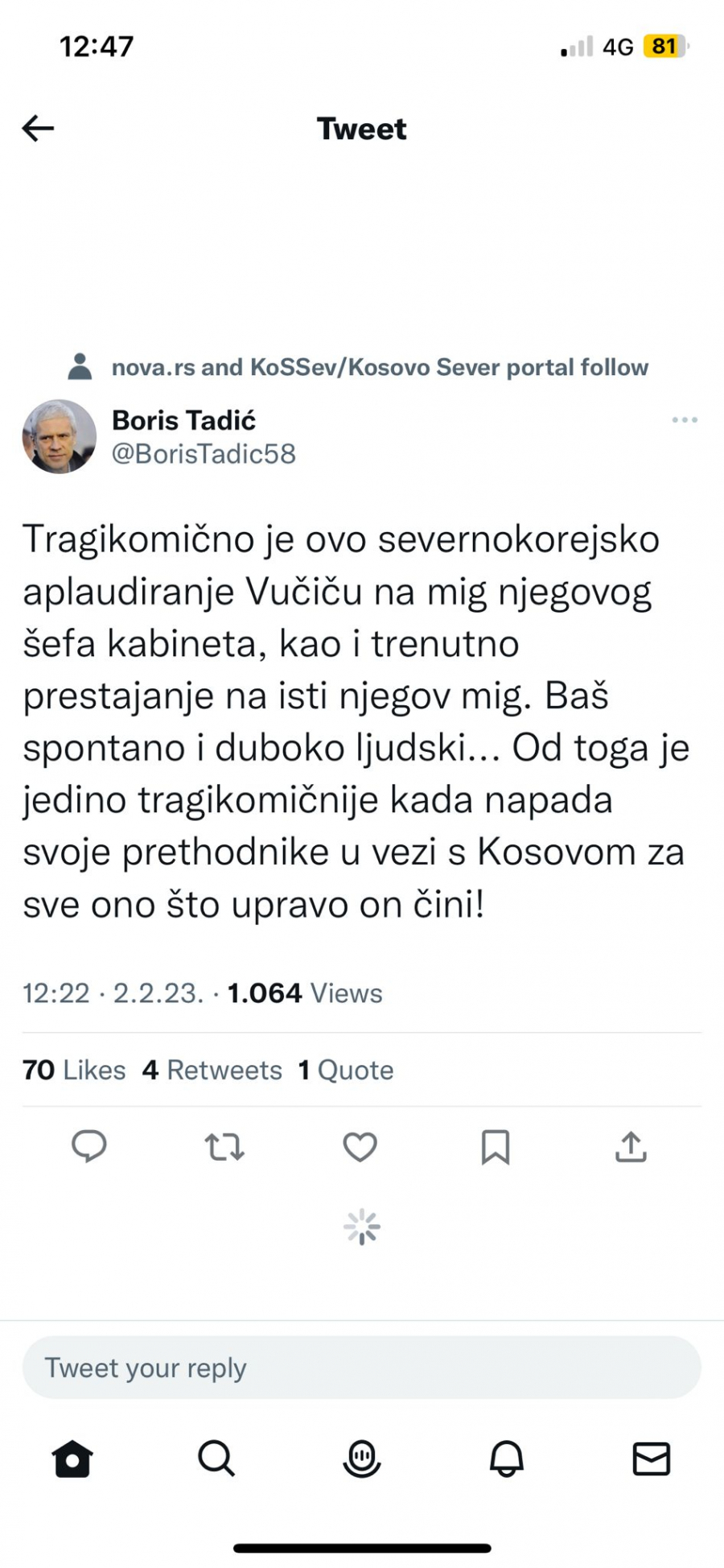 12:47
4G 81

Tweet

nova.rs and KoSSev/Kosovo Sever portal follow

Boris Tadić
@BorisTadic58

Tragikomično je ovo severnokorejsko aplaudiranje Vučiču na mig njegovog šefa kabineta, kao i trenutno prestajanje na isti njegov mig. Baš spontano i duboko ljudski... Od toga je jedino tragikomičnije kada napada svoje prethodnike u vezi s Kosovom za sve ono što upravo on čini!

12:22 · 2.2.23. · 1.064 Views

70 Likes 4 Retweets 1 Quote

Tweet your reply